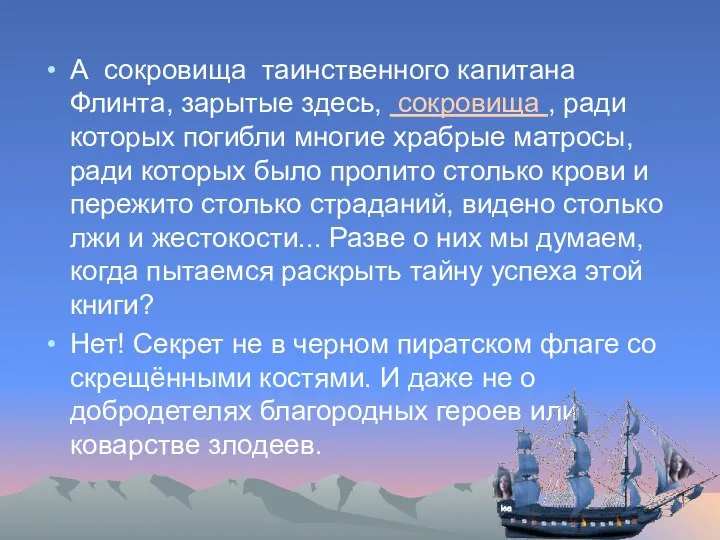 • А сокровища таинственного капитана Флинта, зарытые здесь, сокровища , ради которых погибли многие храбрые матросы, ради которых было пролито столько крови и пережито столько страданий, видено столько лжи и жестокости... Разве о них мы думаем, когда пытаемся раскрыть тайну успеха этой книги?

• Нет! Секрет не в черном пиратском флаге со скрещёнными костями. И даже не о добродетелях благородных героев или коварстве злодеев.